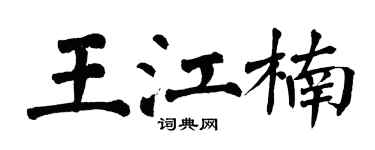 王江楠

词典网